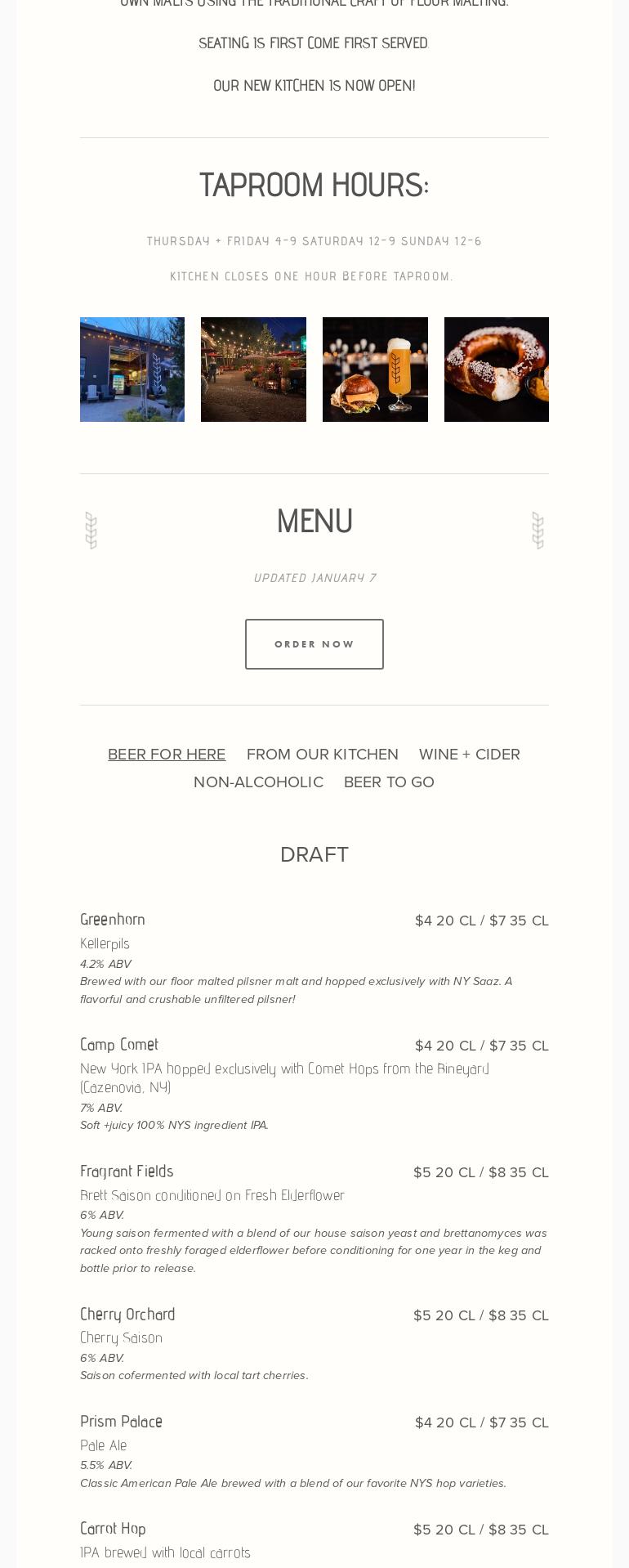 OWN MALTS USING THE TRADITIONAL CRAFT OF FLOOR MALTING.

SEATING IS FIRST COME FIRST SERVED.

OUR NEW KITCHEN IS NOW OPEN!

TAPROOM HOURS:

THURSDAY + FRIDAY 4-9 SATURDAY 12-9 SUNDAY 12-6

KITCHEN CLOSES ONE HOUR BEFORE TAPROOM.

MENU

UPDATED JANUARY 7

ORDER NOW

BEER FOR HERE FROM OUR KITCHEN WINE + CIDER NON-ALCOHOLIC BEER TO GO

DRAFT

Greenhorn $4 20 CL / $7 35 CL
Kellerpils
4.2% ABV
Brewed with our floor malted pilsner malt and hopped exclusively with NY Saaz. A flavorful and crushable unfiltered pilsner!

Camp Comet $4 20 CL / $7 35 CL
New York IPA hopped exclusively with Comet Hops from the Bineyard (Cazenovia, NY)
7% ABV.
Soft +juicy 100% NYS ingredient IPA.

Fragrant Fields $5 20 CL / $8 35 CL
Brett Saison conditioned on Fresh Elderflower
6% ABV.
Young saison fermented with a blend of our house saison yeast and brettanomyces was racked onto freshly foraged elderflower before conditioning for one year in the keg and bottle prior to release.

Cherry Orchard $5 20 CL / $8 35 CL
Cherry Saison
6% ABV.
Saison cofermented with local tart cherries.

Prism Palace $4 20 CL / $7 35 CL
Pale Ale
5.5% ABV.
Classic American Pale Ale brewed with a blend of our favorite NYS hop varieties.

Carrot Hop $5 20 CL / $8 35 CL
IPA brewed with local carrots